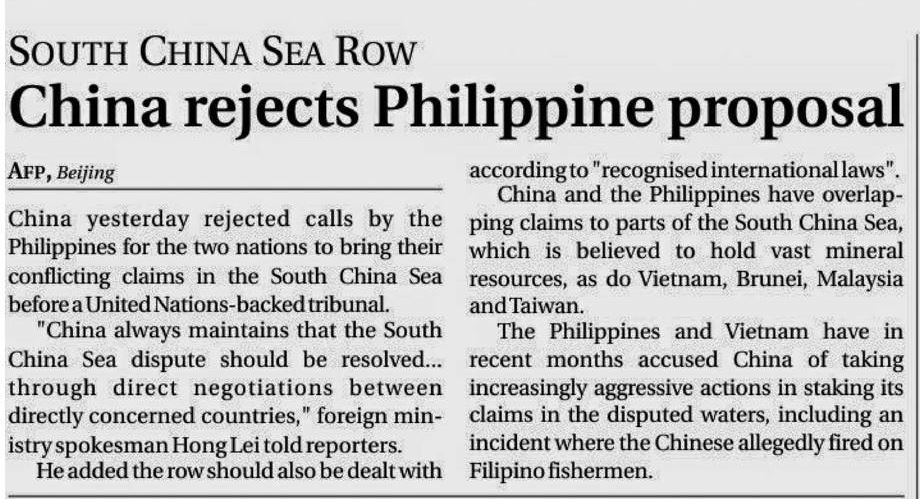 SOUTH CHINA SEA ROW

China rejects Philippine proposal

AFP, Beijing

China yesterday rejected calls by the Philippines for the two nations to bring their conflicting claims in the South China Sea before a United Nations-backed tribunal.

"China always maintains that the South China Sea dispute should be resolved... through direct negotiations between directly concerned countries," foreign ministry spokesman Hong Lei told reporters.

He added the row should also be dealt with according to "recognised international laws".

China and the Philippines have overlapping claims to parts of the South China Sea, which is believed to hold vast mineral resources, as do Vietnam, Brunei, Malaysia and Taiwan.

The Philippines and Vietnam have in recent months accused China of taking increasingly aggressive actions in staking its claims in the disputed waters, including an incident where the Chinese allegedly fired on Filipino fishermen.